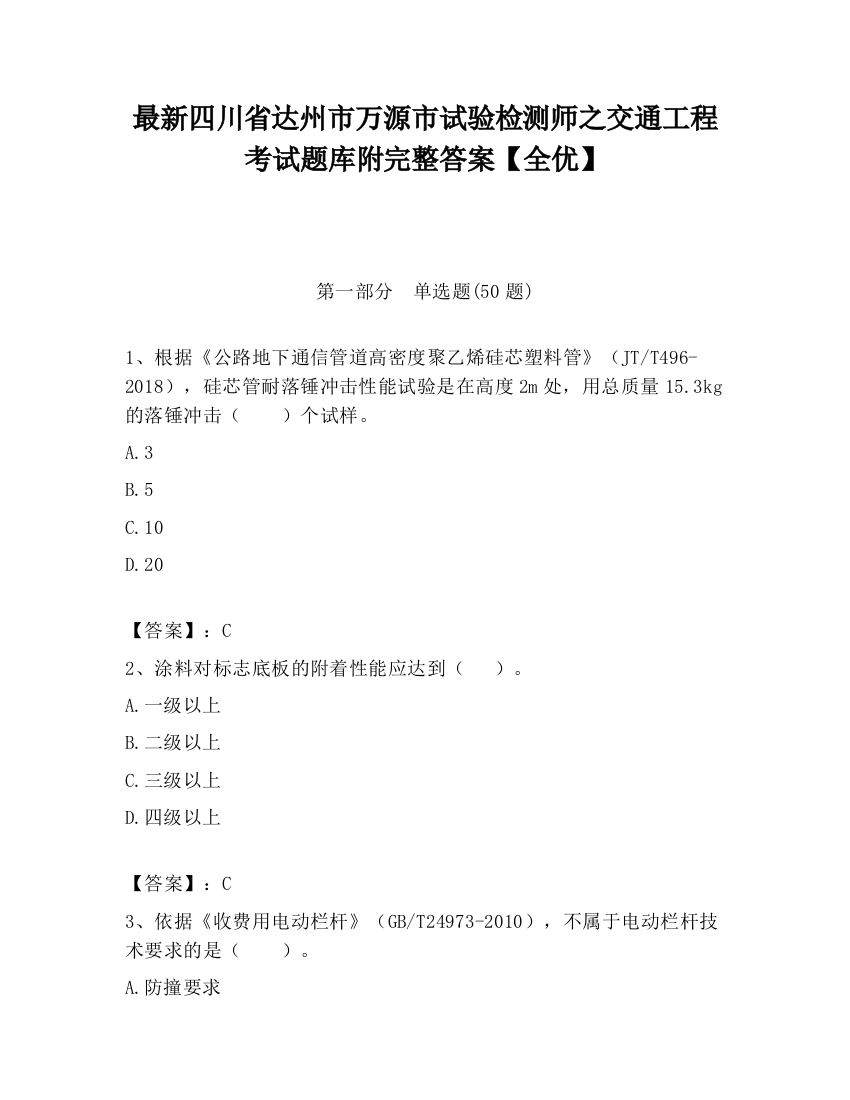 最新四川省达州市万源市试验检测师之交通工程考试题库附完整答案【全优】

第一部分　单选题(50 题)

1、根据《公路地下通信管道高密度聚乙烯硅芯塑料管》（JT/T496-2018），硅芯管耐落锤冲击性能试验是在高度 2m 处，用总质量 15.3kg 的落锤冲击（　　）个试样。

A.3

B.5

C.10

D.20

【答案】：C

2、涂料对标志底板的附着性能应达到（　　）。

A.一级以上

B.二级以上

C.三级以上

D.四级以上

【答案】：C

3、依据《收费用电动栏杆》（GB/T24973-2010），不属于电动栏杆技术要求的是（　　）。

A.防撞要求